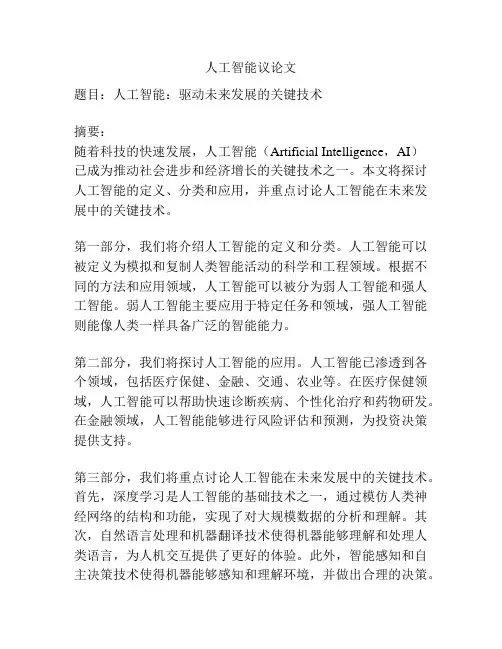 人工智能议论文

题目：人工智能：驱动未来发展的关键技术

摘要：
随着科技的快速发展，人工智能（Artificial Intelligence，AI）已成为推动社会进步和经济增长的关键技术之一。本文将探讨人工智能的定义、分类和应用，并重点讨论人工智能在未来发展中的关键技术。

第一部分，我们将介绍人工智能的定义和分类。人工智能可以被定义为模拟和复制人类智能活动的科学和工程领域。根据不同的方法和应用领域，人工智能可以被分为弱人工智能和强人工智能。弱人工智能主要应用于特定任务和领域，强人工智能则能像人类一样具备广泛的智能能力。

第二部分，我们将探讨人工智能的应用。人工智能已渗透到各个领域，包括医疗保健、金融、交通、农业等。在医疗保健领域，人工智能可以帮助快速诊断疾病、个性化治疗和药物研发。在金融领域，人工智能能够进行风险评估和预测，为投资决策提供支持。

第三部分，我们将重点讨论人工智能在未来发展中的关键技术。首先，深度学习是人工智能的基础技术之一，通过模仿人类神经网络的结构和功能，实现了对大规模数据的分析和理解。其次，自然语言处理和机器翻译技术使得机器能够理解和处理人类语言，为人机交互提供了更好的体验。此外，智能感知和自主决策技术使得机器能够感知和理解环境，并做出合理的决策。